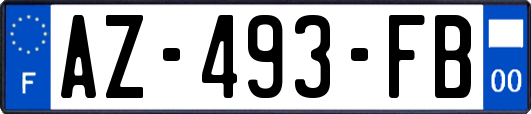 F

AZ-493-FB

00